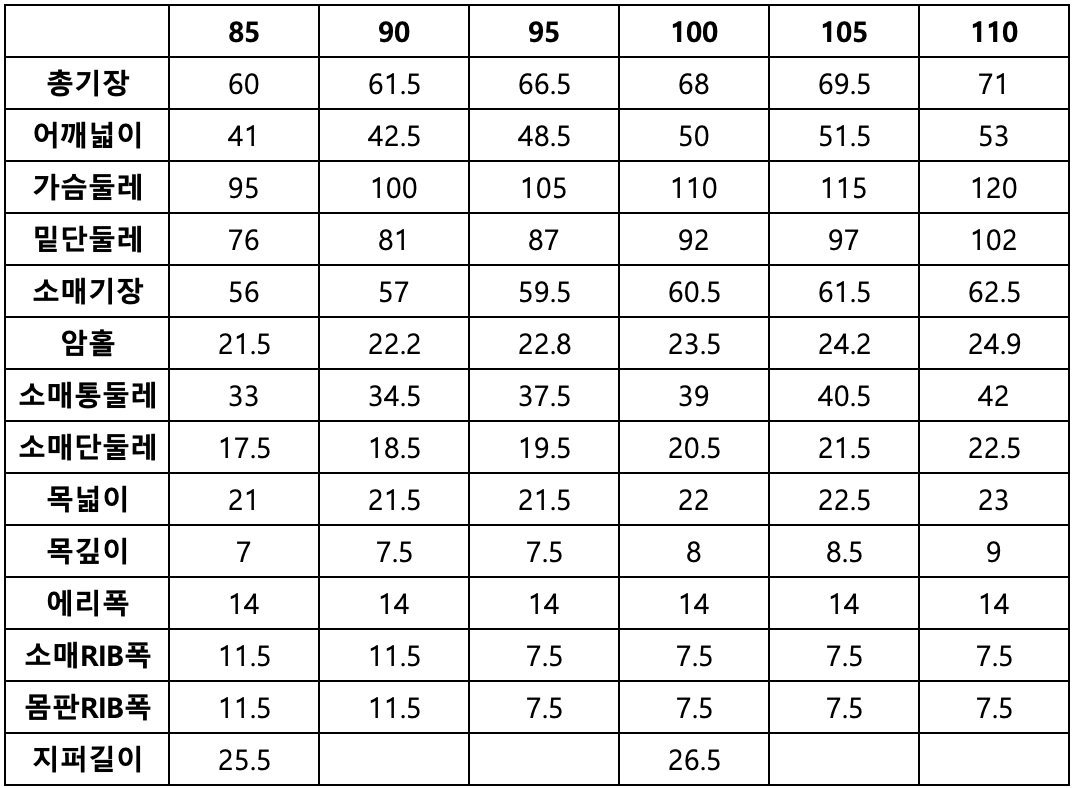 |  | 85 | 90 | 95 | 100 | 105 | 110 |
|---|---|---|---|---|---|---|
| 총기장 | 60 | 61.5 | 66.5 | 68 | 69.5 | 71 |
| 어깨넓이 | 41 | 42.5 | 48.5 | 50 | 51.5 | 53 |
| 가슴둘레 | 95 | 100 | 105 | 110 | 115 | 120 |
| 밑단둘레 | 76 | 81 | 87 | 92 | 97 | 102 |
| 소매기장 | 56 | 57 | 59.5 | 60.5 | 61.5 | 62.5 |
| 암홀 | 21.5 | 22.2 | 22.8 | 23.5 | 24.2 | 24.9 |
| 소매통둘레 | 33 | 34.5 | 37.5 | 39 | 40.5 | 42 |
| 소매단둘레 | 17.5 | 18.5 | 19.5 | 20.5 | 21.5 | 22.5 |
| 목넓이 | 21 | 21.5 | 21.5 | 22 | 22.5 | 23 |
| 목깊이 | 7 | 7.5 | 7.5 | 8 | 8.5 | 9 |
| 에리폭 | 14 | 14 | 14 | 14 | 14 | 14 |
| 소매RIB폭 | 11.5 | 11.5 | 7.5 | 7.5 | 7.5 | 7.5 |
| 몸판RIB폭 | 11.5 | 11.5 | 7.5 | 7.5 | 7.5 | 7.5 |
| 지퍼길이 | 25.5 |  |  | 26.5 |  |  |